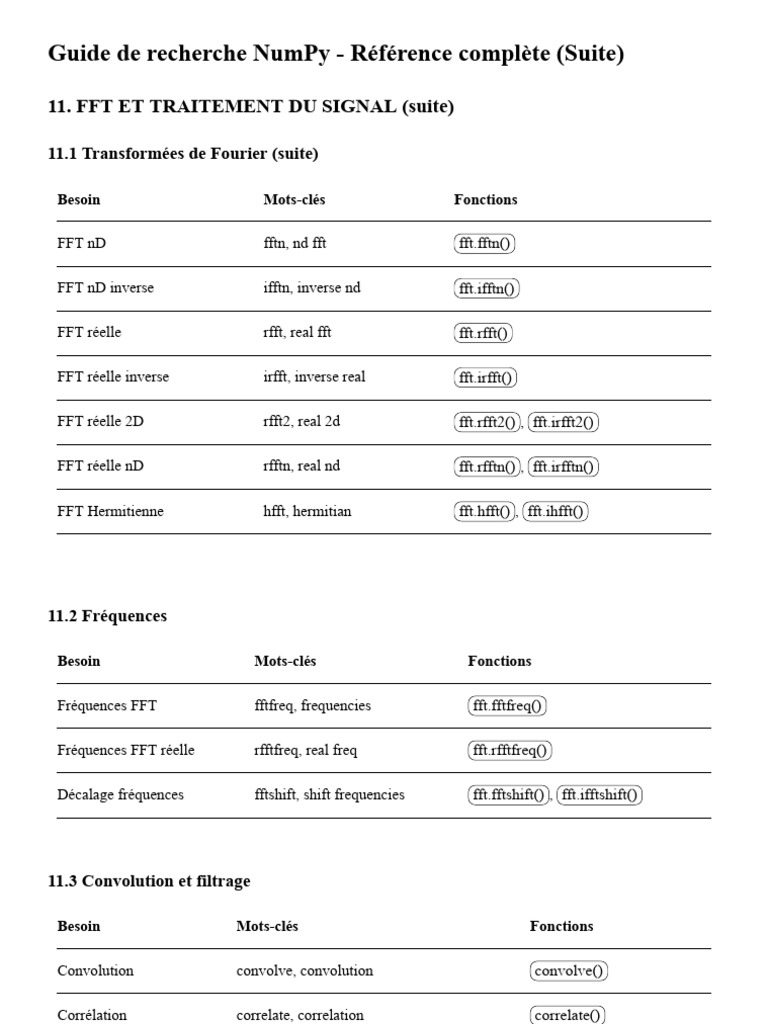 Guide de recherche NumPy - Référence complète (Suite)

11. FFT ET TRAITEMENT DU SIGNAL (suite)

11.1 Transformées de Fourier (suite)

| Besoin | Mots-clés | Fonctions |
|---|---|---|
| FFT nD | fftn, nd fft | fft.fftn() |
| FFT nD inverse | ifftn, inverse nd | fft.ifftn() |
| FFT réelle | rfft, real fft | fft.rfft() |
| FFT réelle inverse | irfft, inverse real | fft.irfft() |
| FFT réelle 2D | rfft2, real 2d | fft.rfft2(), fft.irfft2() |
| FFT réelle nD | rfftn, real nd | fft.rfftn(), fft.irfftn() |
| FFT Hermitienne | hfft, hermitian | fft.hfft(), fft.ihfft() |

11.2 Fréquences

| Besoin | Mots-clés | Fonctions |
|---|---|---|
| Fréquences FFT | fftfreq, frequencies | fft.fftfreq() |
| Fréquences FFT réelle | rfftfreq, real freq | fft.rfftfreq() |
| Décalage fréquences | fftshift, shift frequencies | fft.fftshift(), fft.ifftshift() |

11.3 Convolution et filtrage

| Besoin | Mots-clés | Fonctions |
|---|---|---|
| Convolution | convolve, convolution | convolve() |
| Corrélation | correlate, correlation | correlate() |